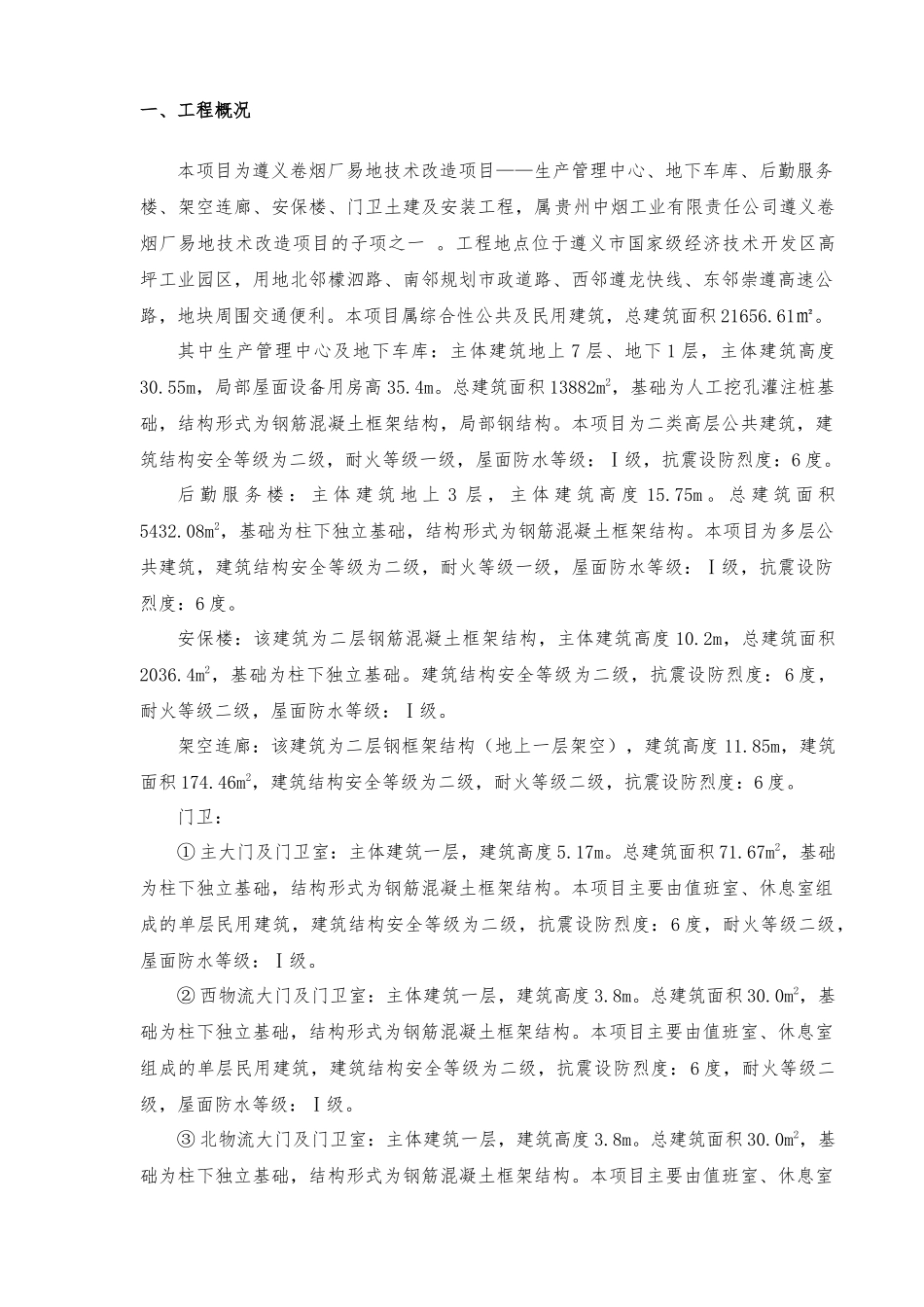 一、工程概况

本项目为遵义卷烟厂易地技术改造项目——生产管理中心、地下车库、后勤服务楼、架空连廊、安保楼、门卫土建及安装工程，属贵州中烟工业有限责任公司遵义卷烟厂易地技术改造项目的子项之一 。工程地点位于遵义市国家级经济技术开发区高坪工业园区，用地北邻檬泗路、南邻规划市政道路、西邻遵龙快线、东邻崇遵高速公路，地块周围交通便利。本项目属综合性公共及民用建筑，总建筑面积 21656.61㎡。

其中生产管理中心及地下车库：主体建筑地上 7 层、地下 1 层，主体建筑高度 30.55m，局部屋面设备用房高 35.4m。总建筑面积 13882$m^2$，基础为人工挖孔灌注桩基础，结构形式为钢筋混凝土框架结构，局部钢结构。本项目为二类高层公共建筑，建筑结构安全等级为二级，耐火等级一级，屋面防水等级：Ⅰ级，抗震设防烈度：6 度。

后勤服务楼：主体建筑地上 3 层，主体建筑高度 15.75m。总建筑面积 5432.08$m^2$，基础为柱下独立基础，结构形式为钢筋混凝土框架结构。本项目为多层公共建筑，建筑结构安全等级为二级，耐火等级一级，屋面防水等级：Ⅰ级，抗震设防烈度：6 度。

安保楼：该建筑为二层钢筋混凝土框架结构，主体建筑高度 10.2m，总建筑面积 2036.4$m^2$，基础为柱下独立基础。建筑结构安全等级为二级，抗震设防烈度：6 度，耐火等级二级，屋面防水等级：Ⅰ级。

架空连廊：该建筑为二层钢框架结构（地上一层架空），建筑高度 11.85m，建筑面积 174.46$m^2$，建筑结构安全等级为二级，耐火等级二级，抗震设防烈度：6 度。

门卫：

① 主大门及门卫室：主体建筑一层，建筑高度 5.17m。总建筑面积 71.67$m^2$，基础为柱下独立基础，结构形式为钢筋混凝土框架结构。本项目主要由值班室、休息室组成的单层民用建筑，建筑结构安全等级为二级，抗震设防烈度：6 度，耐火等级二级，屋面防水等级：Ⅰ级。

② 西物流大门及门卫室：主体建筑一层，建筑高度 3.8m。总建筑面积 30.0$m^2$，基础为柱下独立基础，结构形式为钢筋混凝土框架结构。本项目主要由值班室、休息室组成的单层民用建筑，建筑结构安全等级为二级，抗震设防烈度：6 度，耐火等级二级，屋面防水等级：Ⅰ级。

③ 北物流大门及门卫室：主体建筑一层，建筑高度 3.8m。总建筑面积 30.0$m^2$，基础为柱下独立基础，结构形式为钢筋混凝土框架结构。本项目主要由值班室、休息室